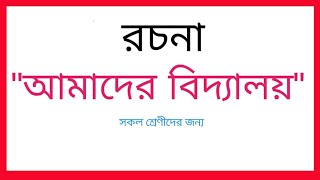 রচনা

"আমাদের বিদ্যালয়"

সকল শ্রেণীদের জন্য